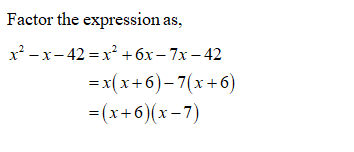 Factor the expression as,

$x^2 - x - 42 = x^2 + 6x - 7x - 42$
$= x(x+6) - 7(x+6)$
$= (x+6)(x-7)$